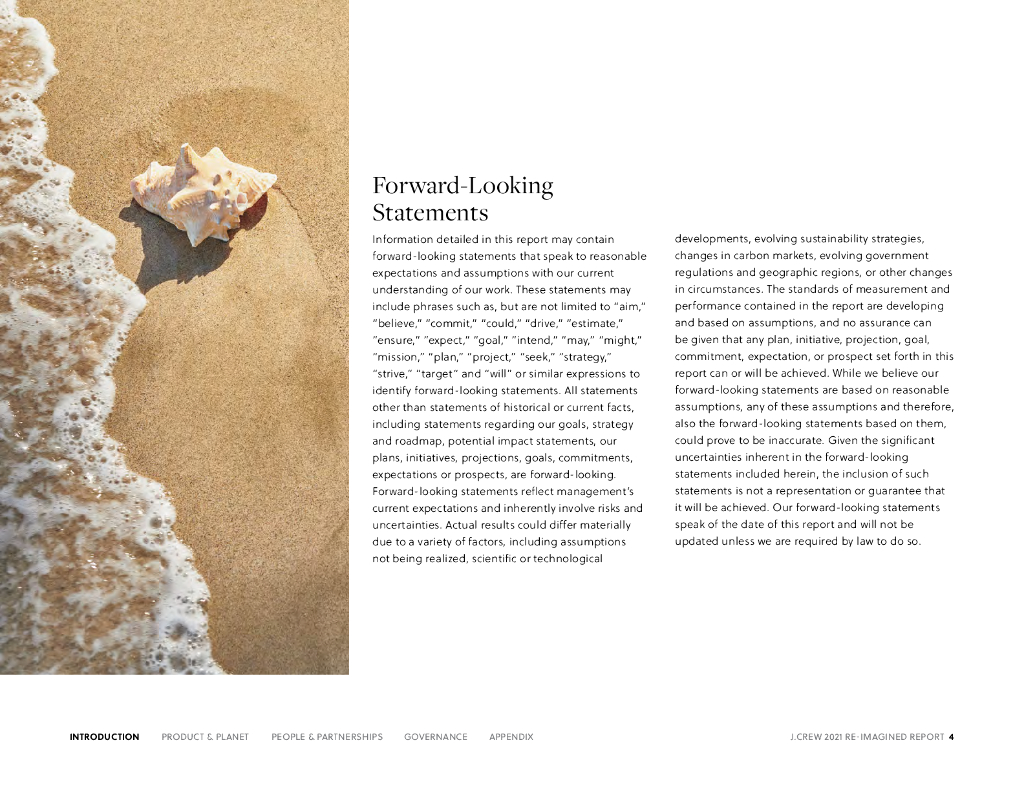 Forward-Looking Statements

Information detailed in this report may contain forward-looking statements that speak to reasonable expectations and assumptions with our current understanding of our work. These statements may include phrases such as, but are not limited to "aim," "believe," "commit," "could," "drive," "estimate," "ensure," "expect," "goal," "intend," "may," "might," "mission," "plan," "project," "seek," "strategy," "strive," "target" and "will" or similar expressions to identify forward-looking statements. All statements other than statements of historical or current facts, including statements regarding our goals, strategy and roadmap, potential impact statements, our plans, initiatives, projections, goals, commitments, expectations or prospects, are forward-looking. Forward-looking statements reflect management's current expectations and inherently involve risks and uncertainties. Actual results could differ materially due to a variety of factors, including assumptions not being realized, scientific or technological developments, evolving sustainability strategies, changes in carbon markets, evolving government regulations and geographic regions, or other changes in circumstances. The standards of measurement and performance contained in the report are developing and based on assumptions, and no assurance can be given that any plan, initiative, projection, goal, commitment, expectation, or prospect set forth in this report can or will be achieved. While we believe our forward-looking statements are based on reasonable assumptions, any of these assumptions and therefore, also the forward-looking statements based on them, could prove to be inaccurate. Given the significant uncertainties inherent in the forward-looking statements included herein, the inclusion of such statements is not a representation or guarantee that it will be achieved. Our forward-looking statements speak of the date of this report and will not be updated unless we are required by law to do so.

INTRODUCTION PRODUCT & PLANET PEOPLE & PARTNERSHIPS GOVERNANCE APPENDIX

J.CREW 2021 RE-IMAGINED REPORT 4